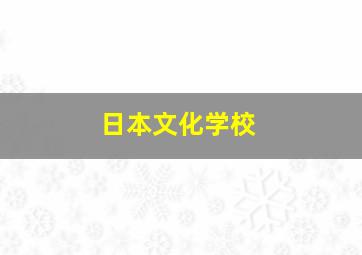 日本文化学校